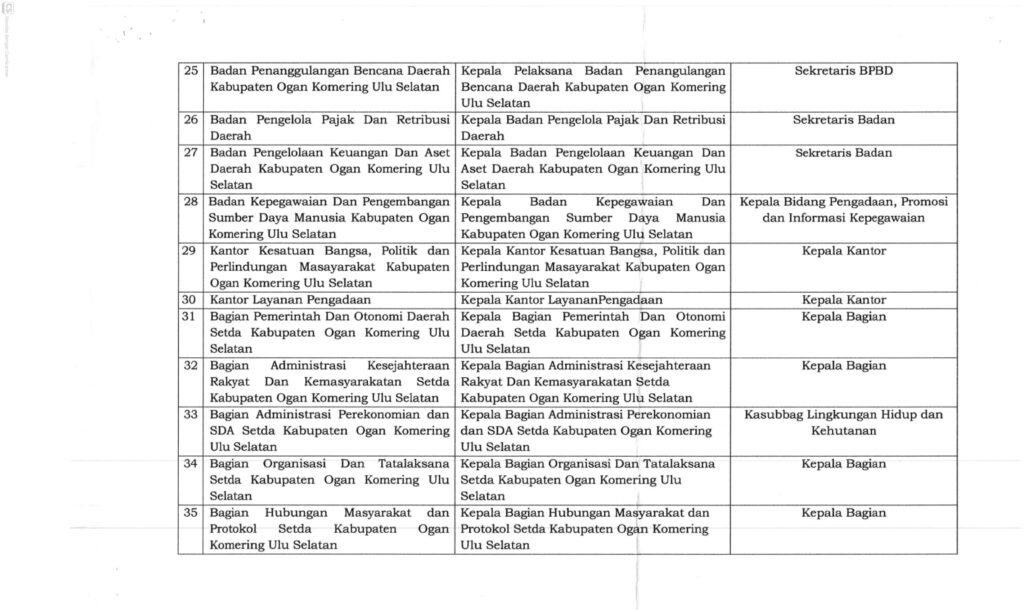 | 25 | Badan Penanggulangan Bencana Daerah Kabupaten Ogan Komering Ulu Selatan | Kepala Pelaksana Badan Penangulangan Bencana Daerah Kabupaten Ogan Komering Ulu Selatan | Sekretaris BPBD |
|---|---|---|---|
| 26 | Badan Pengelola Pajak Dan Retribusi Daerah | Kepala Badan Pengelola Pajak Dan Retribusi Daerah | Sekretaris Badan |
| 27 | Badan Pengelolaan Keuangan Dan Aset Daerah Kabupaten Ogan Komering Ulu Selatan | Kepala Badan Pengelolaan Keuangan Dan Aset Daerah Kabupaten Ogan Komering Ulu Selatan | Sekretaris Badan |
| 28 | Badan Kepegawaian Dan Pengembangan Sumber Daya Manusia Kabupaten Ogan Komering Ulu Selatan | Kepala Badan Kepegawaian Dan Pengembangan Sumber Daya Manusia Kabupaten Ogan Komering Ulu Selatan | Kepala Bidang Pengadaan, Promosi dan Informasi Kepegawaian |
| 29 | Kantor Kesatuan Bangsa, Politik dan Perlindungan Masayarakat Kabupaten Ogan Komering Ulu Selatan | Kepala Kantor Kesatuan Bangsa, Politik dan Perlindungan Masayarakat Kabupaten Ogan Komering Ulu Selatan | Kepala Kantor |
| 30 | Kantor Layanan Pengadaan | Kepala Kantor LayananPengadaan | Kepala Kantor |
| 31 | Bagian Pemerintah Dan Otonomi Daerah Setda Kabupaten Ogan Komering Ulu Selatan | Kepala Bagian Pemerintah Dan Otonomi Daerah Setda Kabupaten Ogan Komering Ulu Selatan | Kepala Bagian |
| 32 | Bagian Administrasi Kesejahteraan Rakyat Dan Kemasyarakatan Setda Kabupaten Ogan Komering Ulu Selatan | Kepala Bagian Administrasi Kesejahteraan Rakyat Dan Kemasyarakatan Setda Kabupaten Ogan Komering Ulu Selatan | Kepala Bagian |
| 33 | Bagian Administrasi Perekonomian dan SDA Setda Kabupaten Ogan Komering Ulu Selatan | Kepala Bagian Administrasi Perekonomian dan SDA Setda Kabupaten Ogan Komering Ulu Selatan | Kasubbag Lingkungan Hidup dan Kehutanan |
| 34 | Bagian Organisasi Dan Tatalaksana Setda Kabupaten Ogan Komering Ulu Selatan | Kepala Bagian Organisasi Dan Tatalaksana Setda Kabupaten Ogan Komering Ulu Selatan | Kepala Bagian |
| 35 | Bagian Hubungan Masyarakat dan Protokol Setda Kabupaten Ogan Komering Ulu Selatan | Kepala Bagian Hubungan Masyarakat dan Protokol Setda Kabupaten Ogan Komering Ulu Selatan | Kepala Bagian |